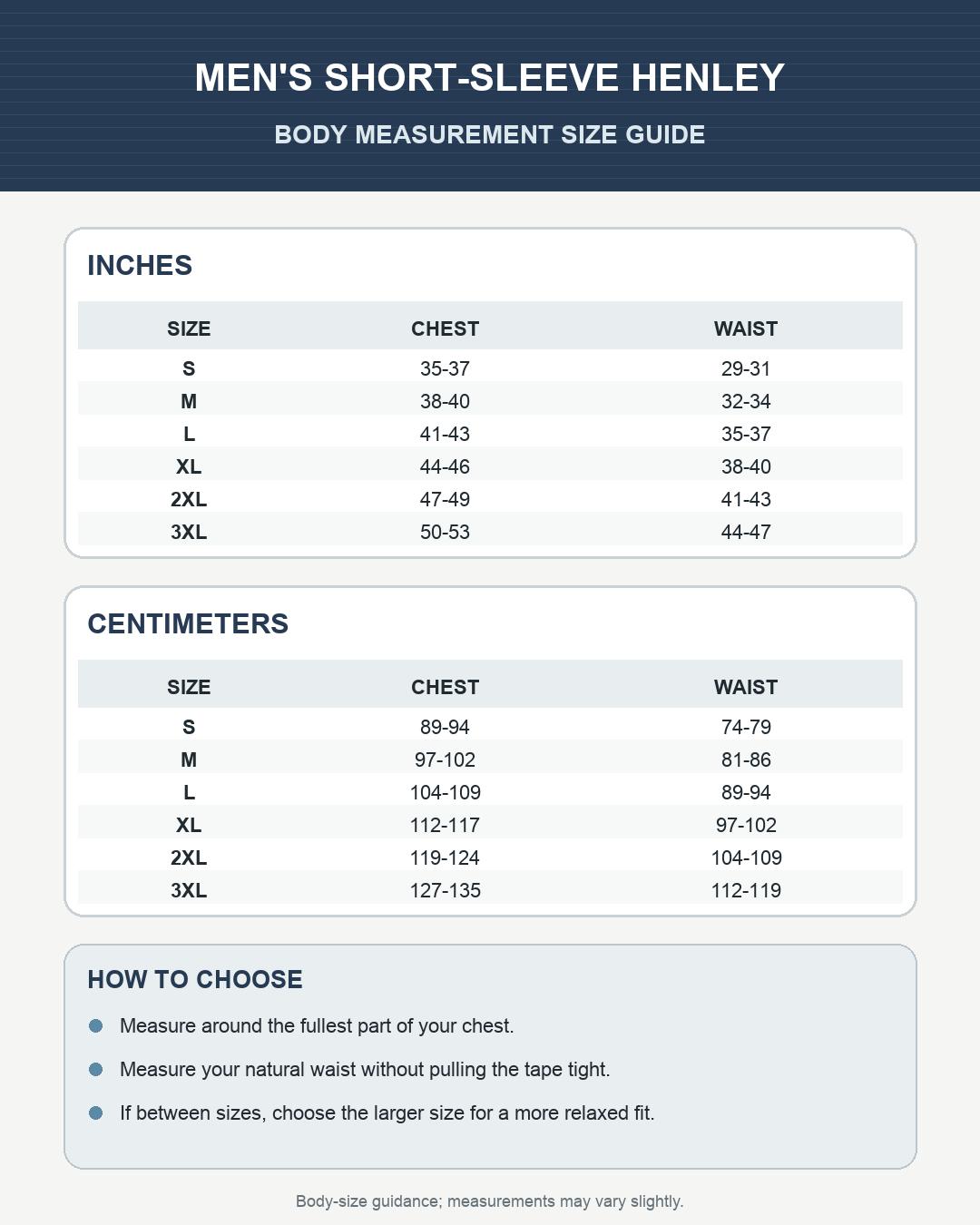 MEN'S SHORT-SLEEVE HENLEY

BODY MEASUREMENT SIZE GUIDE

INCHES

| SIZE | CHEST | WAIST |
|---|---|---|
| S | 35-37 | 29-31 |
| M | 38-40 | 32-34 |
| L | 41-43 | 35-37 |
| XL | 44-46 | 38-40 |
| 2XL | 47-49 | 41-43 |
| 3XL | 50-53 | 44-47 |

CENTIMETERS

| SIZE | CHEST | WAIST |
|---|---|---|
| S | 89-94 | 74-79 |
| M | 97-102 | 81-86 |
| L | 104-109 | 89-94 |
| XL | 112-117 | 97-102 |
| 2XL | 119-124 | 104-109 |
| 3XL | 127-135 | 112-119 |

HOW TO CHOOSE

• Measure around the fullest part of your chest.
• Measure your natural waist without pulling the tape tight.
• If between sizes, choose the larger size for a more relaxed fit.

Body-size guidance; measurements may vary slightly.